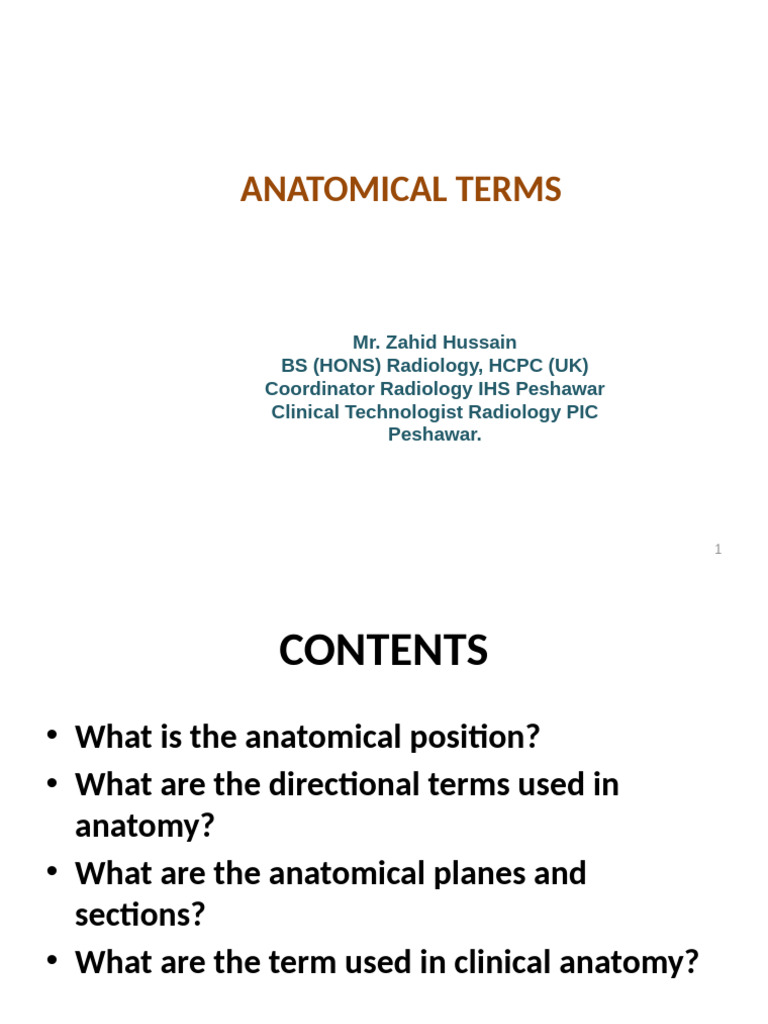 ANATOMICAL TERMS

Mr. Zahid Hussain
BS (HONS) Radiology, HCPC (UK)
Coordinator Radiology IHS Peshawar
Clinical Technologist Radiology PIC Peshawar.

1

CONTENTS

• What is the anatomical position?
• What are the directional terms used in anatomy?
• What are the anatomical planes and sections?
• What are the term used in clinical anatomy?